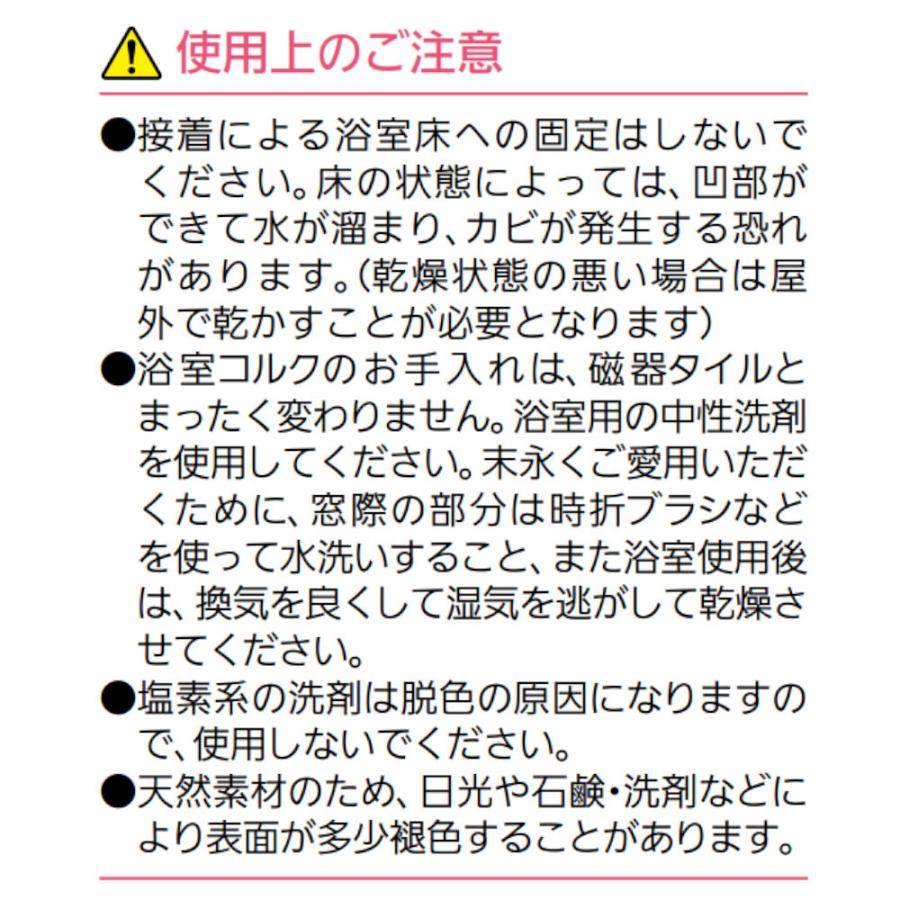 使用上のご注意

●接着による浴室床への固定はしないでください。床の状態によっては、凹部ができて水が溜まり、カビが発生する恐れがあります。(乾燥状態の悪い場合は屋外で乾かすことが必要となります)

●浴室コルクのお手入れは、磁器タイルとまったく変わりません。浴室用の中性洗剤を使用してください。末永くご愛用いただくために、窓際の部分は時折ブラシなどを使って水洗いすること、また浴室使用後は、換気を良くして湿気を逃がして乾燥させてください。

●塩素系の洗剤は脱色の原因になりますので、使用しないでください。

●天然素材のため、日光や石鹸・洗剤などにより表面が多少褪色することがあります。